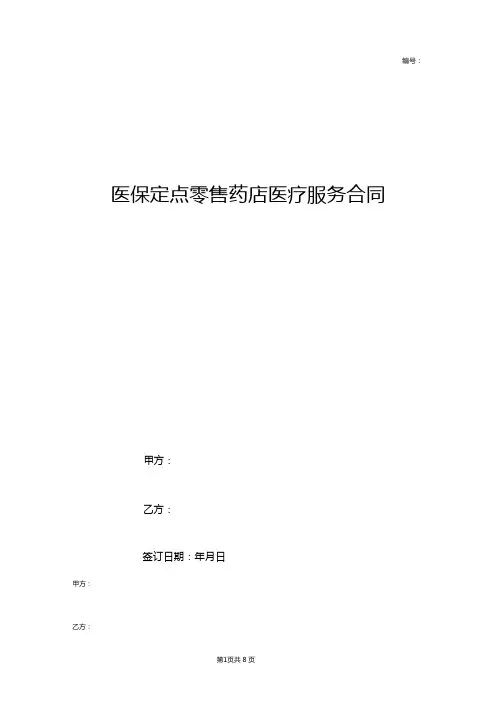 编号：

医保定点零售药店医疗服务合同

甲方：

乙方：

签订日期：年月日

甲方：

乙方：

第1页共8页